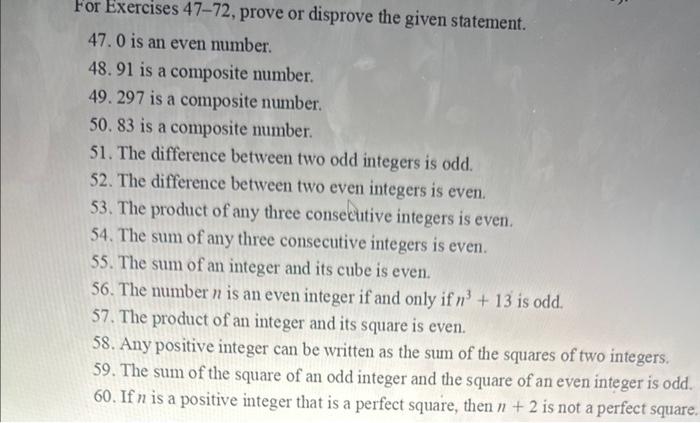 For Exercises 47–72, prove or disprove the given statement.

47. 0 is an even number.

48. 91 is a composite number.

49. 297 is a composite number.

50. 83 is a composite number.

51. The difference between two odd integers is odd.

52. The difference between two even integers is even.

53. The product of any three consecutive integers is even.

54. The sum of any three consecutive integers is even.

55. The sum of an integer and its cube is even.

56. The number $n$ is an even integer if and only if $n^3 + 13$ is odd.

57. The product of an integer and its square is even.

58. Any positive integer can be written as the sum of the squares of two integers.

59. The sum of the square of an odd integer and the square of an even integer is odd.

60. If $n$ is a positive integer that is a perfect square, then $n + 2$ is not a perfect square.